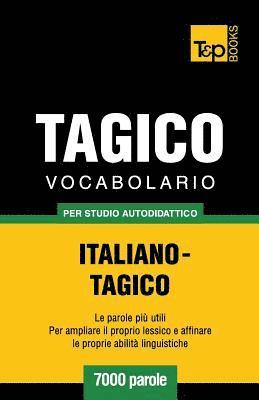 T&P BOOKS

TAGICO
VOCABOLARIO

PER STUDIO AUTODIDATTICO

ITALIANO-TAGICO

Le parole più utili
Per ampliare il proprio lessico e affinare le proprie abilità linguistiche

7000 parole